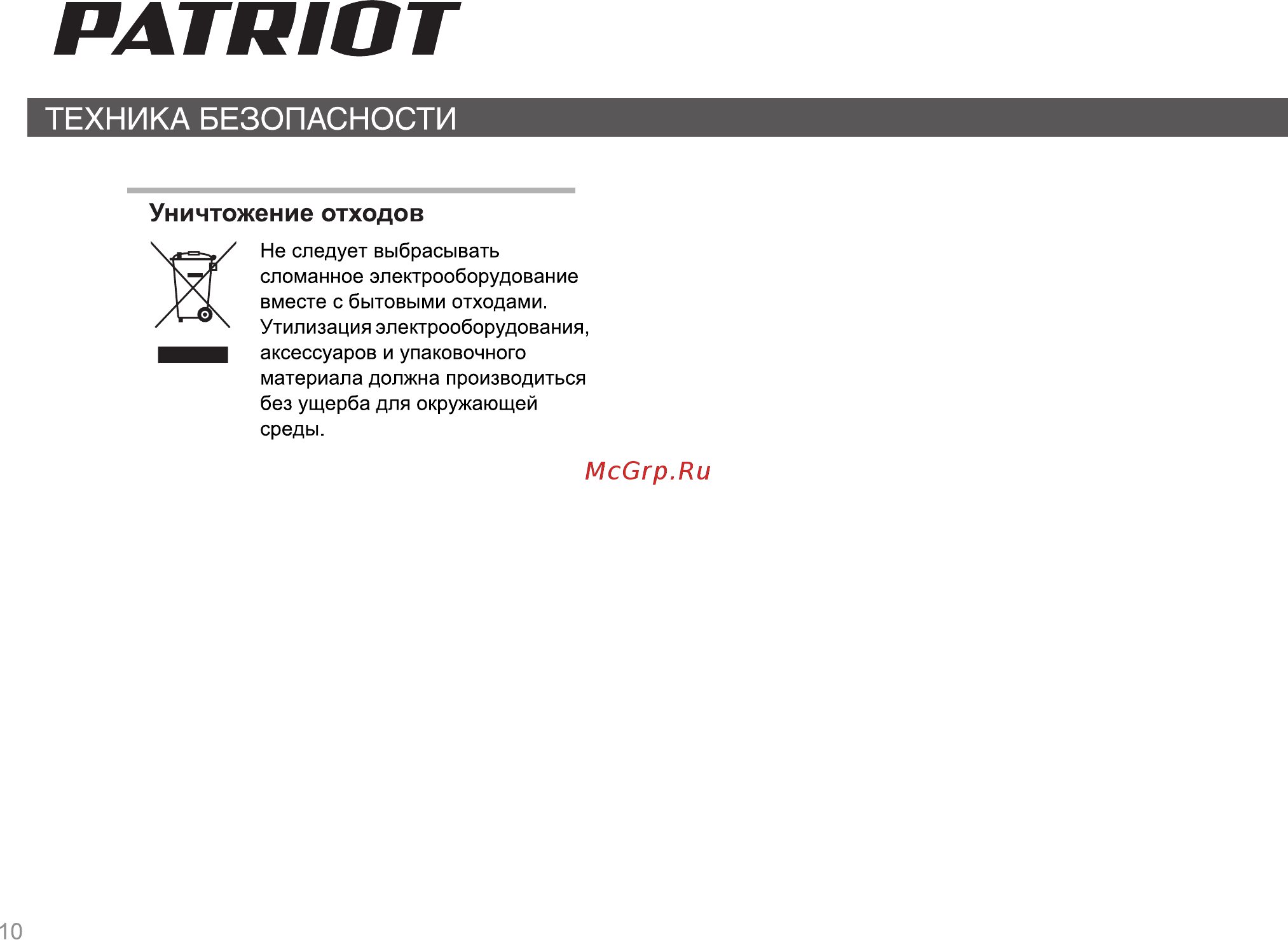 PATRIOT

ТЕХНИКА БЕЗОПАСНОСТИ

Уничтожение отходов

Не следует выбрасывать сломанное электрооборудование вместе с бытовыми отходами. Утилизация электрооборудования, аксессуаров и упаковочного материала должна производиться без ущерба для окружающей среды.

McGrp.Ru

10